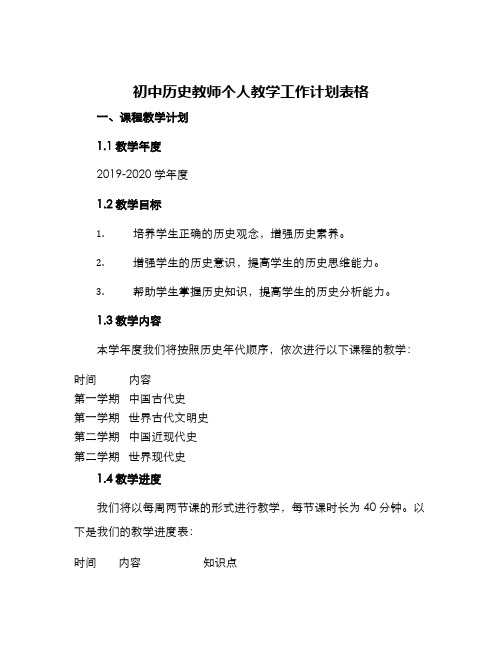 初中历史教师个人教学工作计划表格

一、课程教学计划

1.1 教学年度

2019-2020 学年度

1.2 教学目标

1. 培养学生正确的历史观念，增强历史素养。

2. 增强学生的历史意识，提高学生的历史思维能力。

3. 帮助学生掌握历史知识，提高学生的历史分析能力。

1.3 教学内容

本学年度我们将按照历史年代顺序，依次进行以下课程的教学：

| 时间 | 内容 |
|---|---|
| 第一学期 | 中国古代史 |
| 第一学期 | 世界古代文明史 |
| 第二学期 | 中国近现代史 |
| 第二学期 | 世界现代史 |

1.4 教学进度

我们将以每周两节课的形式进行教学，每节课时长为 40 分钟。以下是我们的教学进度表：

| 时间 | 内容 | 知识点 |
|---|---|---|